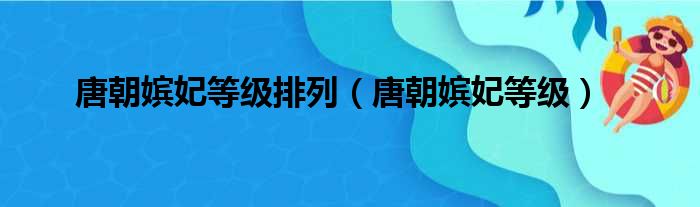 唐朝嫔妃等级排列（唐朝嫔妃等级）